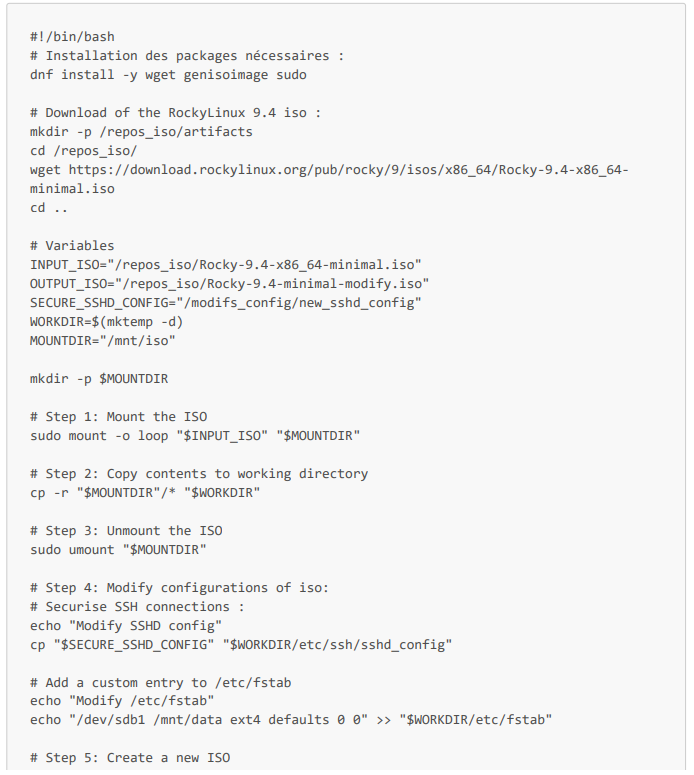 #!/bin/bash
# Installation des packages nécessaires :
dnf install -y wget genisoimage sudo

# Download of the RockyLinux 9.4 iso :
mkdir -p /repos_iso/artifacts
cd /repos_iso/
wget https://download.rockylinux.org/pub/rocky/9/isos/x86_64/Rocky-9.4-x86_64-minimal.iso
cd ..

# Variables
INPUT_ISO="/repos_iso/Rocky-9.4-x86_64-minimal.iso"
OUTPUT_ISO="/repos_iso/Rocky-9.4-minimal-modify.iso"
SECURE_SSHD_CONFIG="/modifs_config/new_sshd_config"
WORKDIR=$(mktemp -d)
MOUNTDIR="/mnt/iso"

mkdir -p $MOUNTDIR

# Step 1: Mount the ISO
sudo mount -o loop "$INPUT_ISO" "$MOUNTDIR"

# Step 2: Copy contents to working directory
cp -r "$MOUNTDIR"/* "$WORKDIR"

# Step 3: Unmount the ISO
sudo umount "$MOUNTDIR"

# Step 4: Modify configurations of iso:
# Securise SSH connections :
echo "Modify SSHD config"
cp "$SECURE_SSHD_CONFIG" "$WORKDIR/etc/ssh/sshd_config"

# Add a custom entry to /etc/fstab
echo "Modify /etc/fstab"
echo "/dev/sdb1 /mnt/data ext4 defaults 0 0" >> "$WORKDIR/etc/fstab"

# Step 5: Create a new ISO